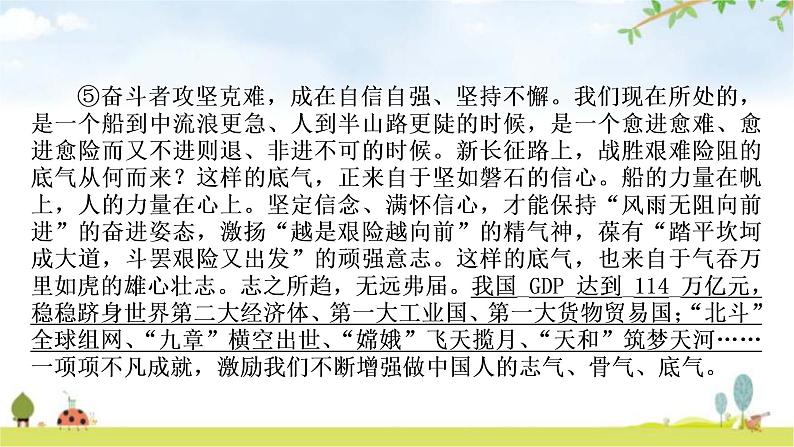 ⑤奋斗者攻坚克难，成在自信自强、坚持不懈。我们现在所处的，是一个船到中流浪更急、人到半山路更陡的时候，是一个愈进愈难、愈进愈险而又不进则退、非进不可的时候。新长征路上，战胜艰难险阻的底气从何而来？这样的底气，正来自于坚如磐石的信心。船的力量在帆上，人的力量在心上。坚定信念、满怀信心，才能保持“风雨无阻向前进”的奋进姿态，激扬“越是艰险越向前”的精气神，葆有“踏平坎坷成大道，斗罢艰险又出发”的顽强意志。这样的底气，也来自于气吞万里如虎的雄心壮志。志之所趋，无远弗届。我国 GDP 达到 114 万亿元，稳稳跻身世界第二大经济体、第一大工业国、第一大货物贸易国；“北斗”全球组网、“九章”横空出世、“嫦娥”飞天揽月、“天和”筑梦天河……一项项不凡成就，激励我们不断增强做中国人的志气、骨气、底气。